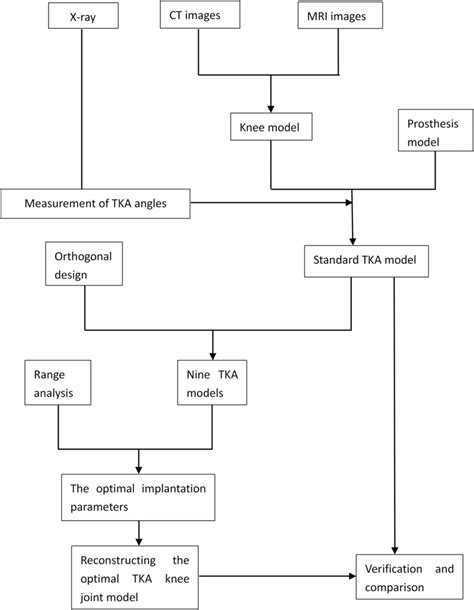 X-ray

CT images

MRI images

Knee model

Prosthesis model

Measurement of TKA angles

Orthogonal design

Standard TKA model

Range analysis

Nine TKA models

The optimal implantation parameters

Reconstructing the optimal TKA knee joint model

Verification and comparison